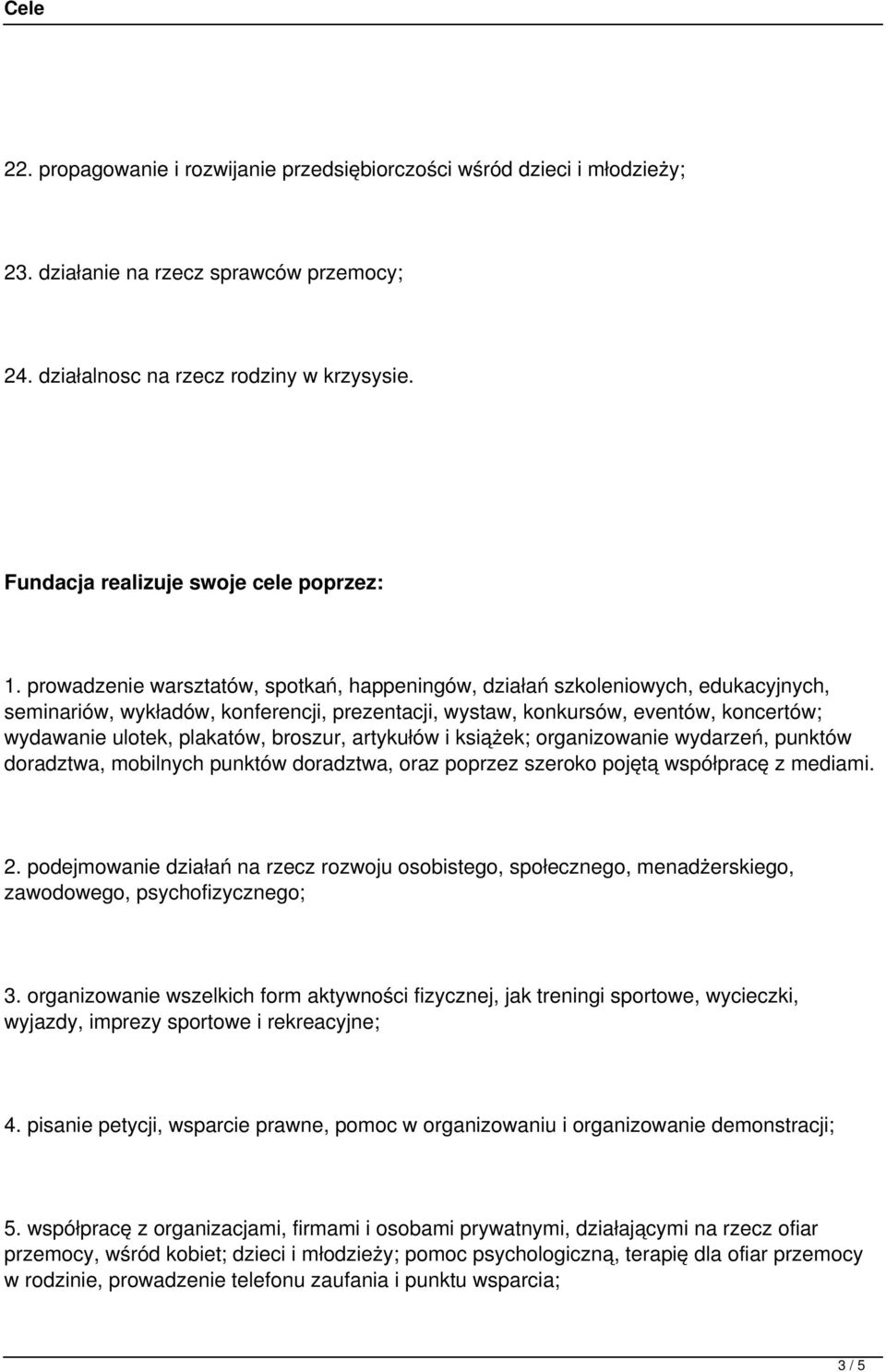 Cele

22. propagowanie i rozwijanie przedsiębiorczości wśród dzieci i młodzieży;

23. działanie na rzecz sprawców przemocy;

24. działalnosc na rzecz rodziny w krzysysie.

Fundacja realizuje swoje cele poprzez:

1. prowadzenie warsztatów, spotkań, happeningów, działań szkoleniowych, edukacyjnych, seminariów, wykładów, konferencji, prezentacji, wystaw, konkursów, eventów, koncertów; wydawanie ulotek, plakatów, broszur, artykułów i książek; organizowanie wydarzeń, punktów doradztwa, mobilnych punktów doradztwa, oraz poprzez szeroko pojętą współpracę z mediami.

2. podejmowanie działań na rzecz rozwoju osobistego, społecznego, menadżerskiego, zawodowego, psychofizycznego;

3. organizowanie wszelkich form aktywności fizycznej, jak treningi sportowe, wycieczki, wyjazdy, imprezy sportowe i rekreacyjne;

4. pisanie petycji, wsparcie prawne, pomoc w organizowaniu i organizowanie demonstracji;

5. współpracę z organizacjami, firmami i osobami prywatnymi, działającymi na rzecz ofiar przemocy, wśród kobiet; dzieci i młodzieży; pomoc psychologiczną, terapię dla ofiar przemocy w rodzinie, prowadzenie telefonu zaufania i punktu wsparcia;

3 / 5